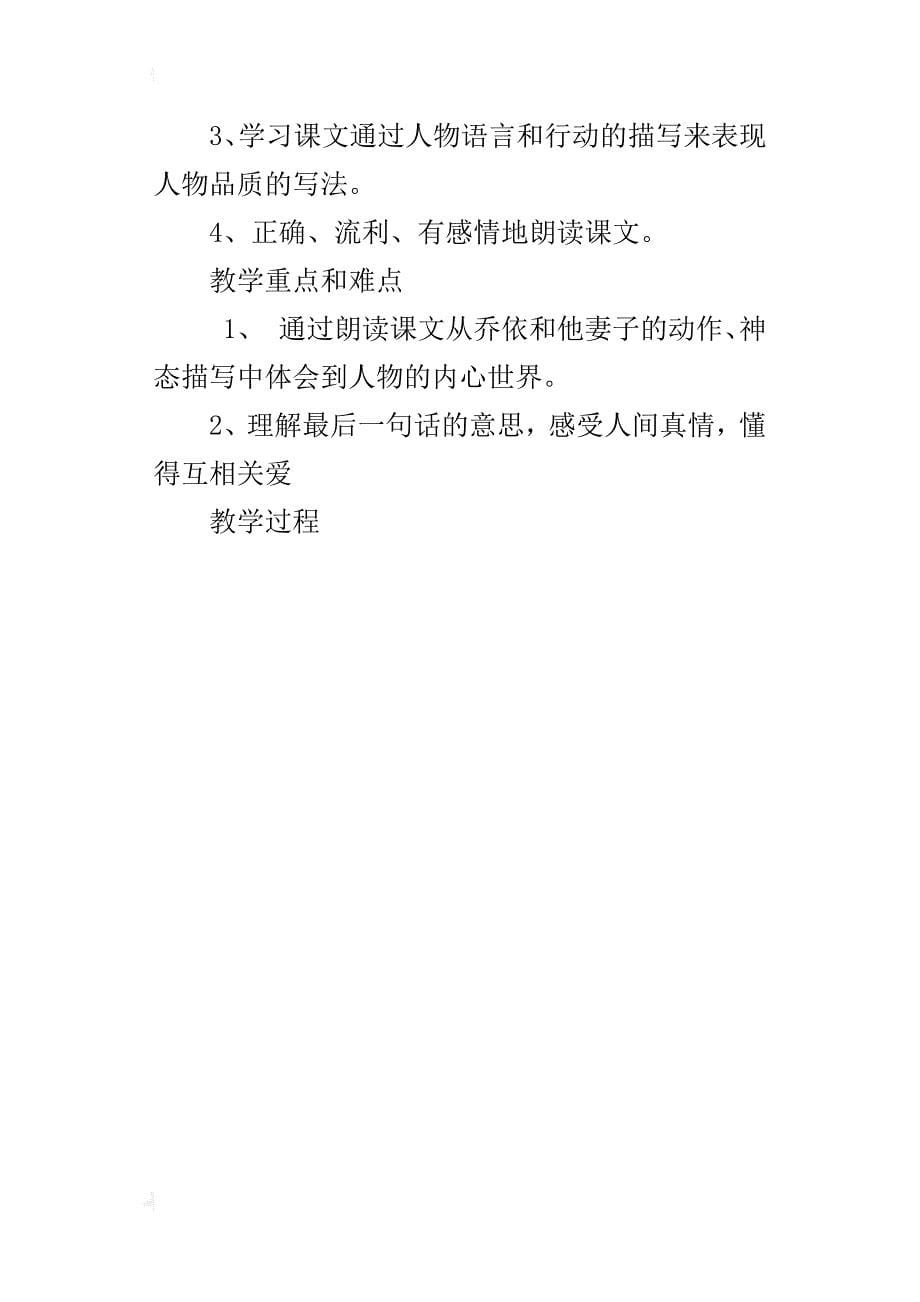 3、学习课文通过人物语言和行动的描写来表现人物品质的写法。

4、正确、流利、有感情地朗读课文。

教学重点和难点

1、 通过朗读课文从乔依和他妻子的动作、神态描写中体会到人物的内心世界。

2、理解最后一句话的意思，感受人间真情，懂得互相关爱

教学过程